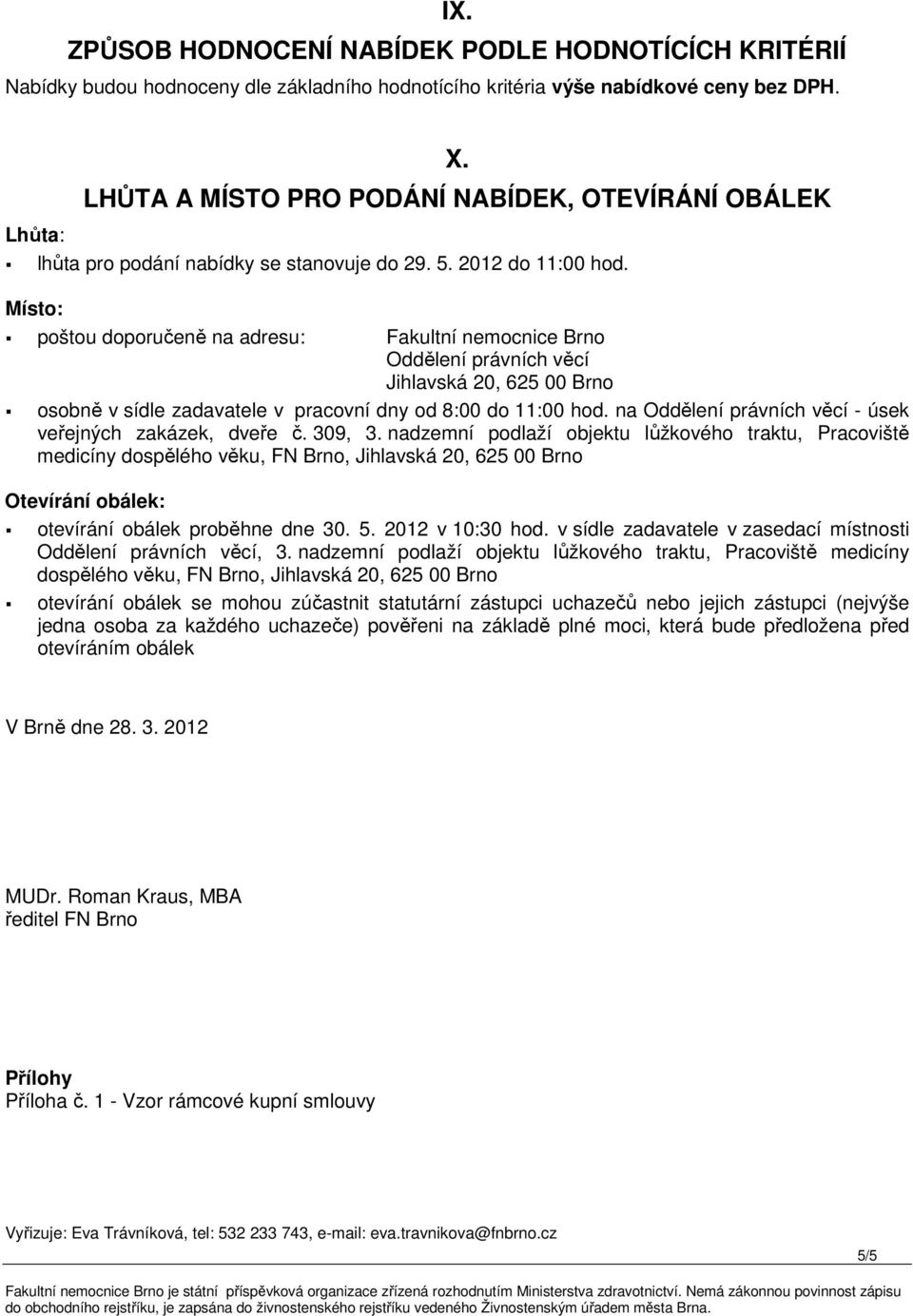 IX.
ZPŮSOB HODNOCENÍ NABÍDEK PODLE HODNOTÍCÍCH KRITÉRIÍ

Nabídky budou hodnoceny dle základního hodnotícího kritéria výše nabídkové ceny bez DPH.

X.
LHŮTA A MÍSTO PRO PODÁNÍ NABÍDEK, OTEVÍRÁNÍ OBÁLEK

Lhůta:
▪ lhůta pro podání nabídky se stanovuje do 29. 5. 2012 do 11:00 hod.

Místo:
▪ poštou doporučeně na adresu: Fakultní nemocnice Brno
Oddělení právních věcí
Jihlavská 20, 625 00 Brno
▪ osobně v sídle zadavatele v pracovní dny od 8:00 do 11:00 hod. na Oddělení právních věcí - úsek veřejných zakázek, dveře č. 309, 3. nadzemní podlaží objektu lůžkového traktu, Pracoviště medicíny dospělého věku, FN Brno, Jihlavská 20, 625 00 Brno

Otevírání obálek:
▪ otevírání obálek proběhne dne 30. 5. 2012 v 10:30 hod. v sídle zadavatele v zasedací místnosti Oddělení právních věcí, 3. nadzemní podlaží objektu lůžkového traktu, Pracoviště medicíny dospělého věku, FN Brno, Jihlavská 20, 625 00 Brno
▪ otevírání obálek se mohou zúčastnit statutární zástupci uchazečů nebo jejich zástupci (nejvýše jedna osoba za každého uchazeče) pověřeni na základě plné moci, která bude předložena před otevíráním obálek

V Brně dne 28. 3. 2012

MUDr. Roman Kraus, MBA
ředitel FN Brno

Přílohy
Příloha č. 1 - Vzor rámcové kupní smlouvy

Vyřizuje: Eva Trávníková, tel: 532 233 743, e-mail: eva.travnikova@fnbrno.cz

5/5

Fakultní nemocnice Brno je státní příspěvková organizace zřízená rozhodnutím Ministerstva zdravotnictví. Nemá zákonnou povinnost zápisu do obchodního rejstříku, je zapsána do živnostenského rejstříku vedeného Živnostenským úřadem města Brna.